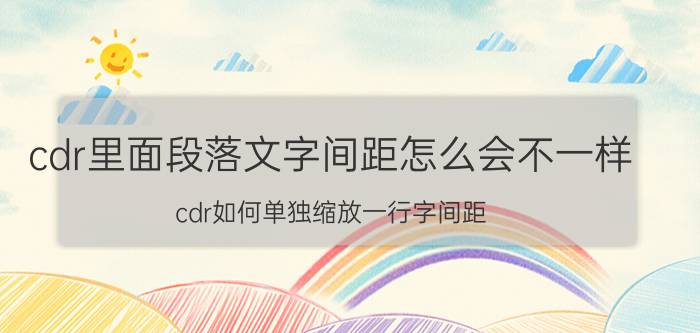 cdr里面段落文字间距怎么会不一样

cdr如何单独缩放一行字间距